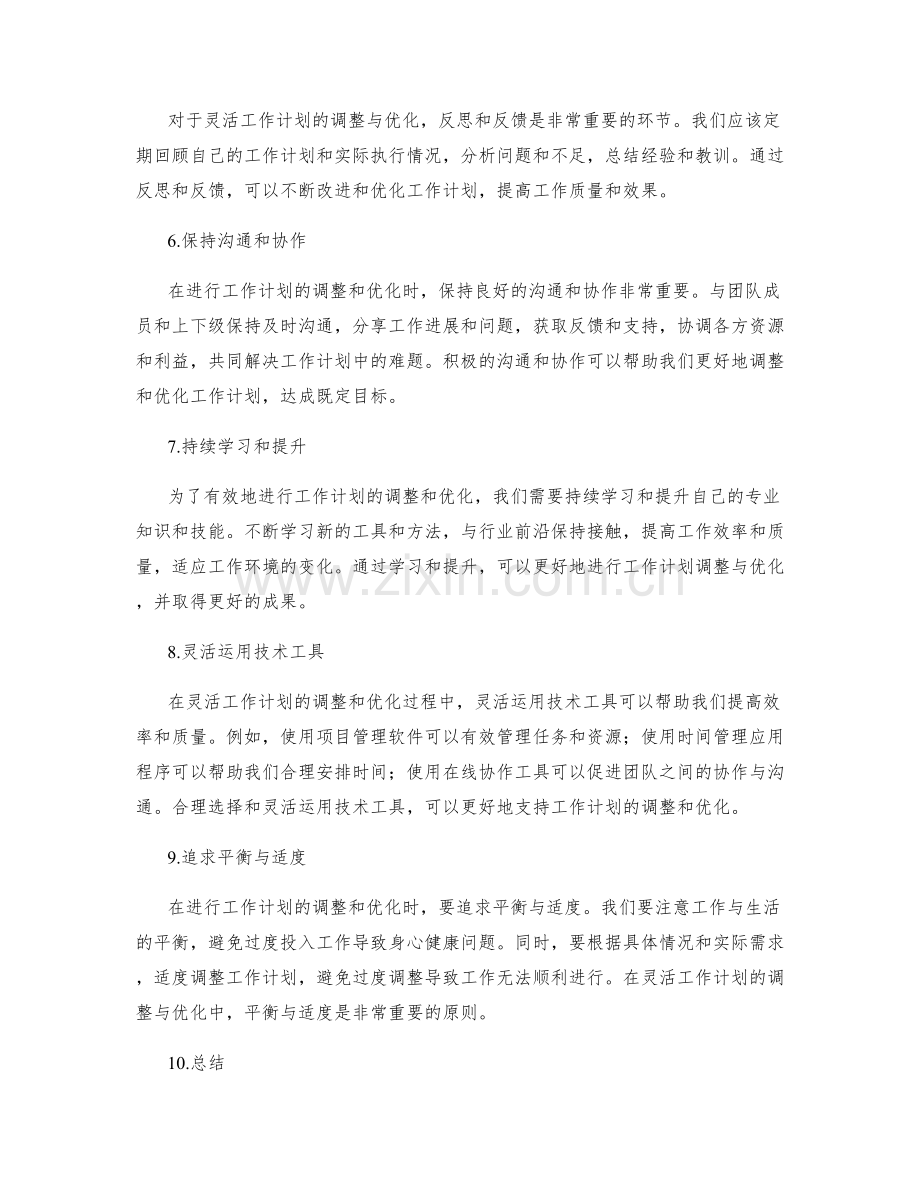 对于灵活工作计划的调整与优化，反思和反馈是非常重要的环节。我们应该定期回顾自己的工作计划和实际执行情况，分析问题和不足，总结经验和教训。通过反思和反馈，可以不断改进和优化工作计划，提高工作质量和效果。

6.保持沟通和协作

在进行工作计划的调整和优化时，保持良好的沟通和协作非常重要。与团队成员和上下级保持及时沟通，分享工作进展和问题，获取反馈和支持，协调各方资源和利益，共同解决工作计划中的难题。积极的沟通和协作可以帮助我们更好地调整和优化工作计划，达成既定目标。

7.持续学习和提升

为了有效地进行工作计划的调整和优化，我们需要持续学习和提升自己的专业知识和技能。不断学习新的工具和方法，与行业前沿保持接触，提高工作效率和质量，适应工作环境的变化。通过学习和提升，可以更好地进行工作计划调整与优化，并取得更好的成果。

www.zixin.com.cn

8.灵活运用技术工具

在灵活工作计划的调整和优化过程中，灵活运用技术工具可以帮助我们提高效率和质量。例如，使用项目管理软件可以有效管理任务和资源；使用时间管理应用程序可以帮助我们合理安排时间；使用在线协作工具可以促进团队之间的协作与沟通。合理选择和灵活运用技术工具，可以更好地支持工作计划的调整和优化。

9.追求平衡与适度

在进行工作计划的调整和优化时，要追求平衡与适度。我们要注意工作与生活的平衡，避免过度投入工作导致身心健康问题。同时，要根据具体情况和实际需求，适度调整工作计划，避免过度调整导致工作无法顺利进行。在灵活工作计划的调整与优化中，平衡与适度是非常重要的原则。

10.总结